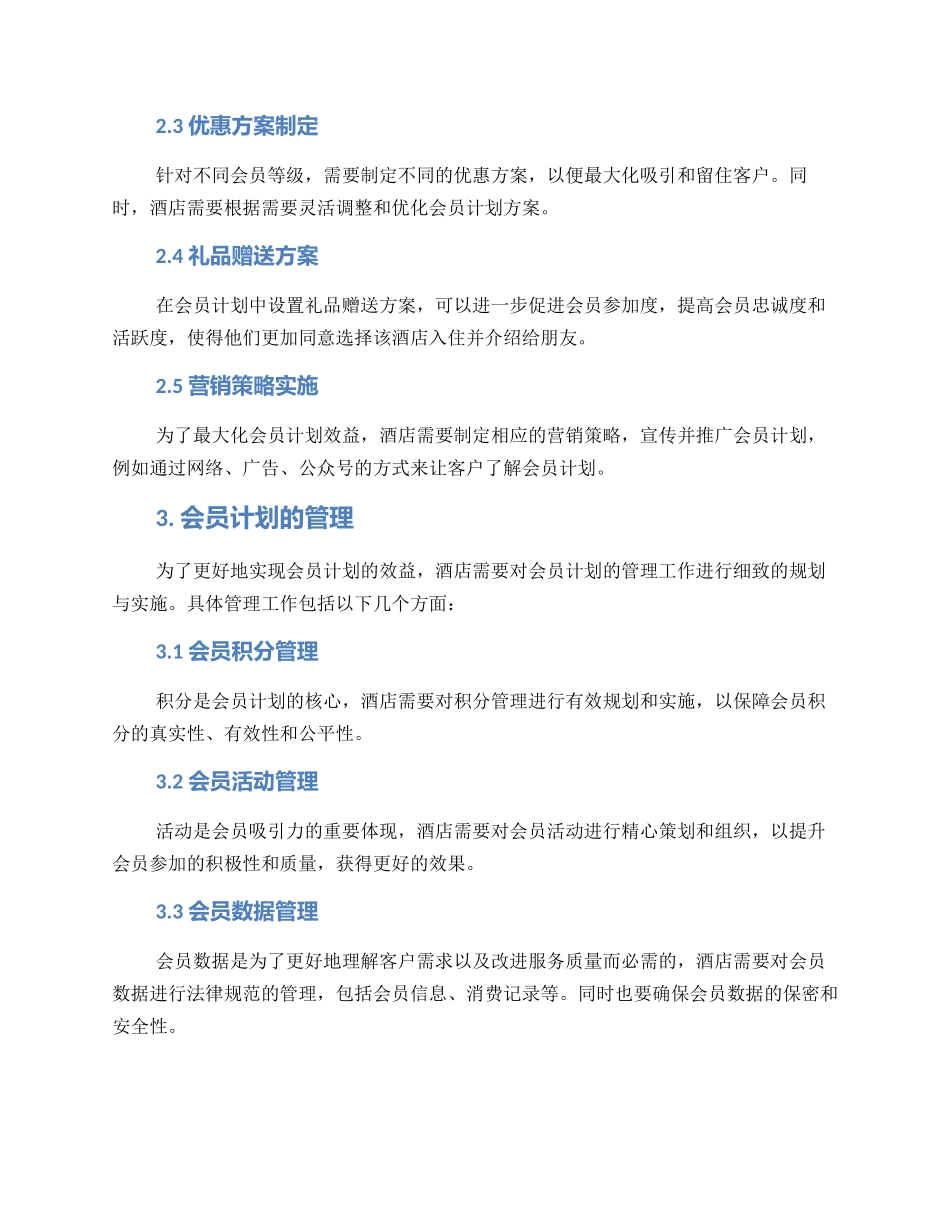 2.3 优惠方案制定

针对不同会员等级，需要制定不同的优惠方案，以便最大化吸引和留住客户。同时，酒店需要根据需要灵活调整和优化会员计划方案。

2.4 礼品赠送方案

在会员计划中设置礼品赠送方案，可以进一步促进会员参加度，提高会员忠诚度和活跃度，使得他们更加同意选择该酒店入住并介绍给朋友。

2.5 营销策略实施

为了最大化会员计划效益，酒店需要制定相应的营销策略，宣传并推广会员计划，例如通过网络、广告、公众号的方式来让客户了解会员计划。

3. 会员计划的管理

为了更好地实现会员计划的效益，酒店需要对会员计划的管理工作进行细致的规划与实施。具体管理工作包括以下几个方面：

3.1 会员积分管理

积分是会员计划的核心，酒店需要对积分管理进行有效规划和实施，以保障会员积分的真实性、有效性和公平性。

3.2 会员活动管理

活动是会员吸引力的重要体现，酒店需要对会员活动进行精心策划和组织，以提升会员参加的积极性和质量，获得更好的效果。

3.3 会员数据管理

会员数据是为了更好地理解客户需求以及改进服务质量而必需的，酒店需要对会员数据进行法律规范的管理，包括会员信息、消费记录等。同时也要确保会员数据的保密和安全性。